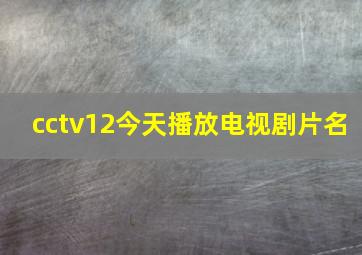 cctv12今天播放电视剧片名